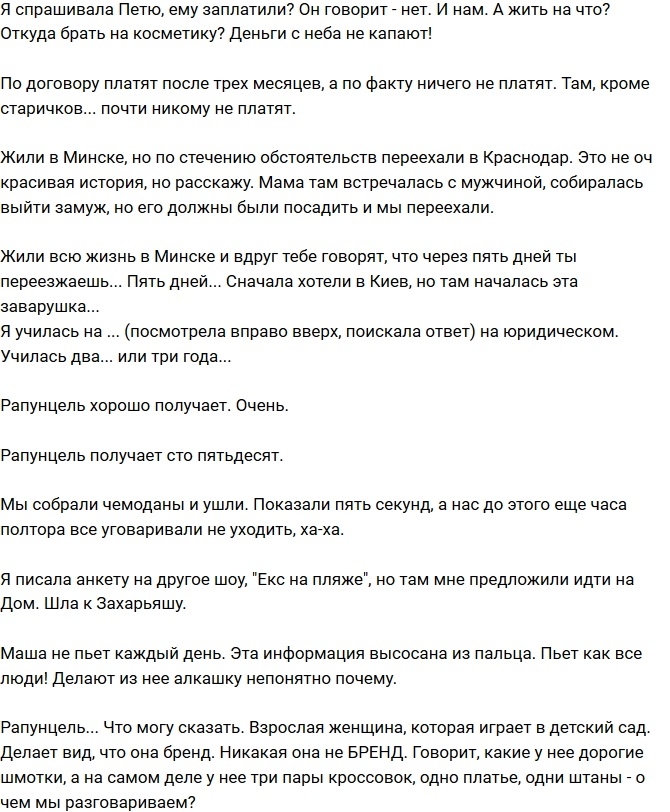 Я спрашивала Петю, ему заплатили? Он говорит - нет. И нам. А жить на что? Откуда брать на косметику? Деньги с неба не капают!

По договору платят после трех месяцев, а по факту ничего не платят. Там, кроме старичков... почти никому не платят.

Жили в Минске, но по стечению обстоятельств переехали в Краснодар. Это не оч красивая история, но расскажу. Мама там встречалась с мужчиной, собиралась выйти замуж, но его должны были посадить и мы переехали.

Жили всю жизнь в Минске и вдруг тебе говорят, что через пять дней ты переезжаешь... Пять дней... Сначала хотели в Киев, но там началась эта заварушка...
Я училась на ... (посмотрела вправо вверх, поискала ответ) на юридическом. Училась два... или три года...

Рапунцель хорошо получает. Очень.

Рапунцель получает сто пятьдесят.

Мы собрали чемоданы и ушли. Показали пять секунд, а нас до этого еще часа полтора все уговаривали не уходить, ха-ха.

Я писала анкету на другое шоу, "Екс на пляже", но там мне предложили идти на Дом. Шла к Захарьяшу.

Маша не пьет каждый день. Эта информация высосана из пальца. Пьет как все люди! Делают из нее алкашку непонятно почему.

Рапунцель... Что могу сказать. Взрослая женщина, которая играет в детский сад. Делает вид, что она бренд. Никакая она не БРЕНД. Говорит, какие у нее дорогие шмотки, а на самом деле у нее три пары кроссовок, одно платье, одни штаны - о чем мы разговариваем?